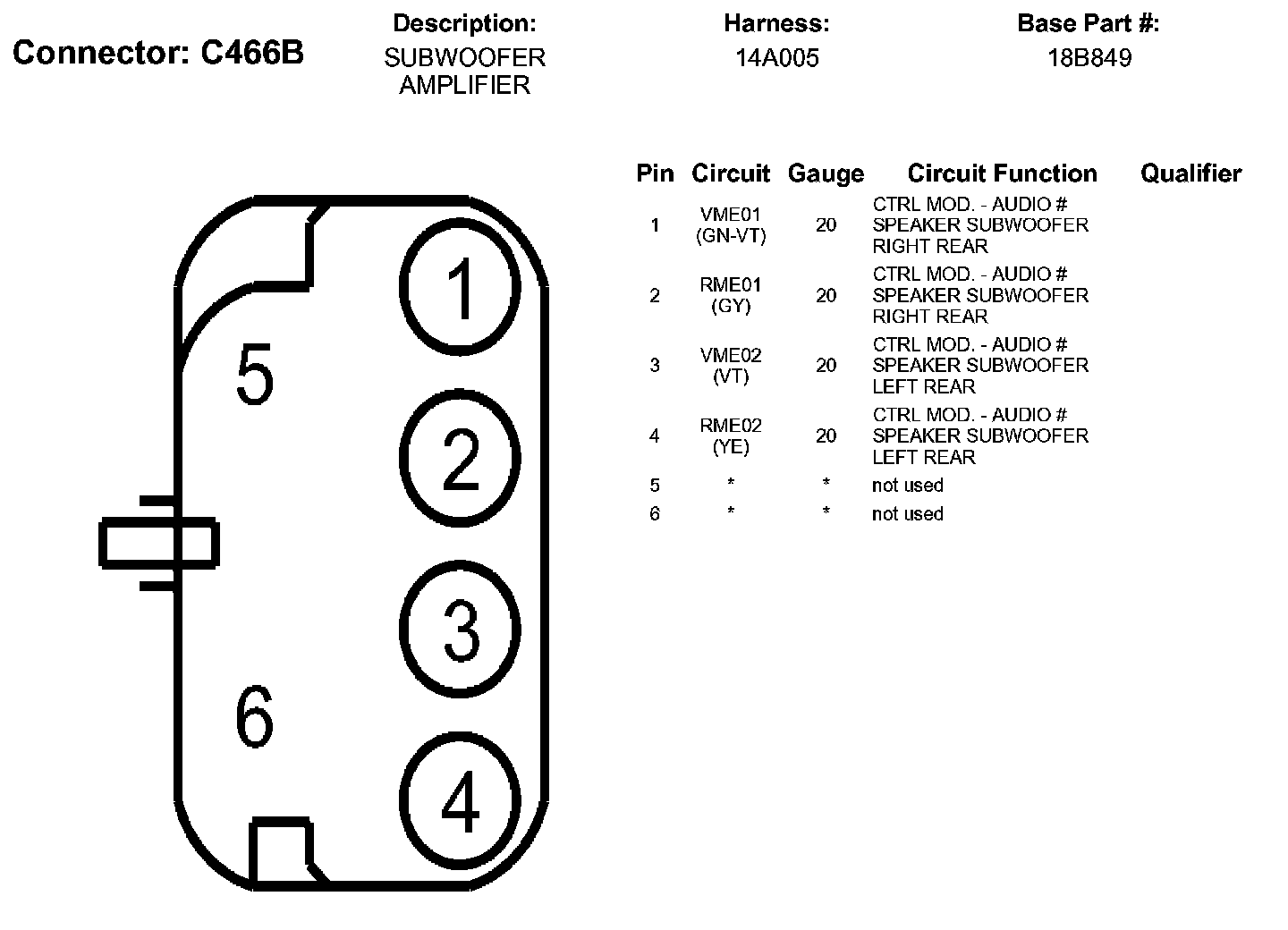 Connector: C466B

Description:
SUBWOOFER AMPLIFIER

Harness:
14A005

Base Part #:
18B849

1
5
2
3
6
4

| Pin | Circuit | Gauge | Circuit Function | Qualifier |
|---|---|---|---|---|
| 1 | VME01 (GN-VT) | 20 | CTRL MOD. - AUDIO # SPEAKER SUBWOOFER RIGHT REAR | |
| 2 | RME01 (GY) | 20 | CTRL MOD. - AUDIO # SPEAKER SUBWOOFER RIGHT REAR | |
| 3 | VME02 (VT) | 20 | CTRL MOD. - AUDIO # SPEAKER SUBWOOFER LEFT REAR | |
| 4 | RME02 (YE) | 20 | CTRL MOD. - AUDIO # SPEAKER SUBWOOFER LEFT REAR | |
| 5 | * | * | not used | |
| 6 | * | * | not used | |